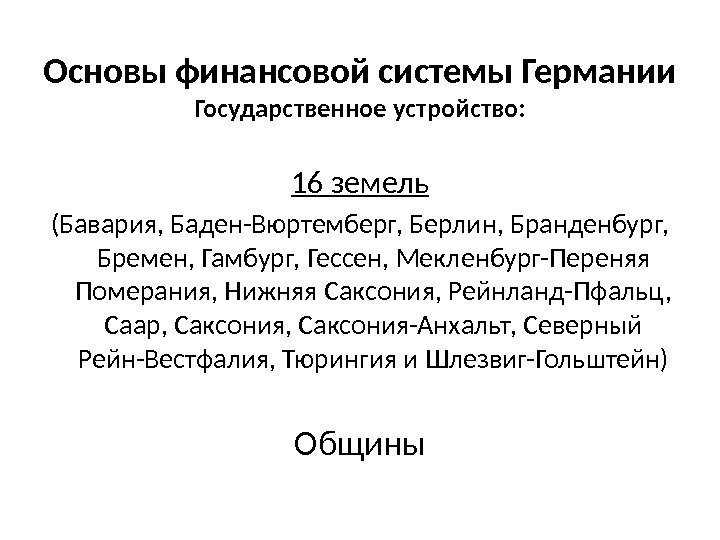 Основы финансовой системы Германии
Государственное устройство:

16 земель

(Бавария, Баден-Вюртемберг, Берлин, Бранденбург, Бремен, Гамбург, Гессен, Мекленбург-Переняя Померания, Нижняя Саксония, Рейнланд-Пфальц, Саар, Саксония, Саксония-Анхальт, Северный Рейн-Вестфалия, Тюрингия и Шлезвиг-Гольштейн)

Общины